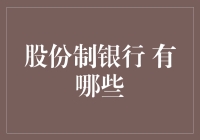 股份制银行 有哪些